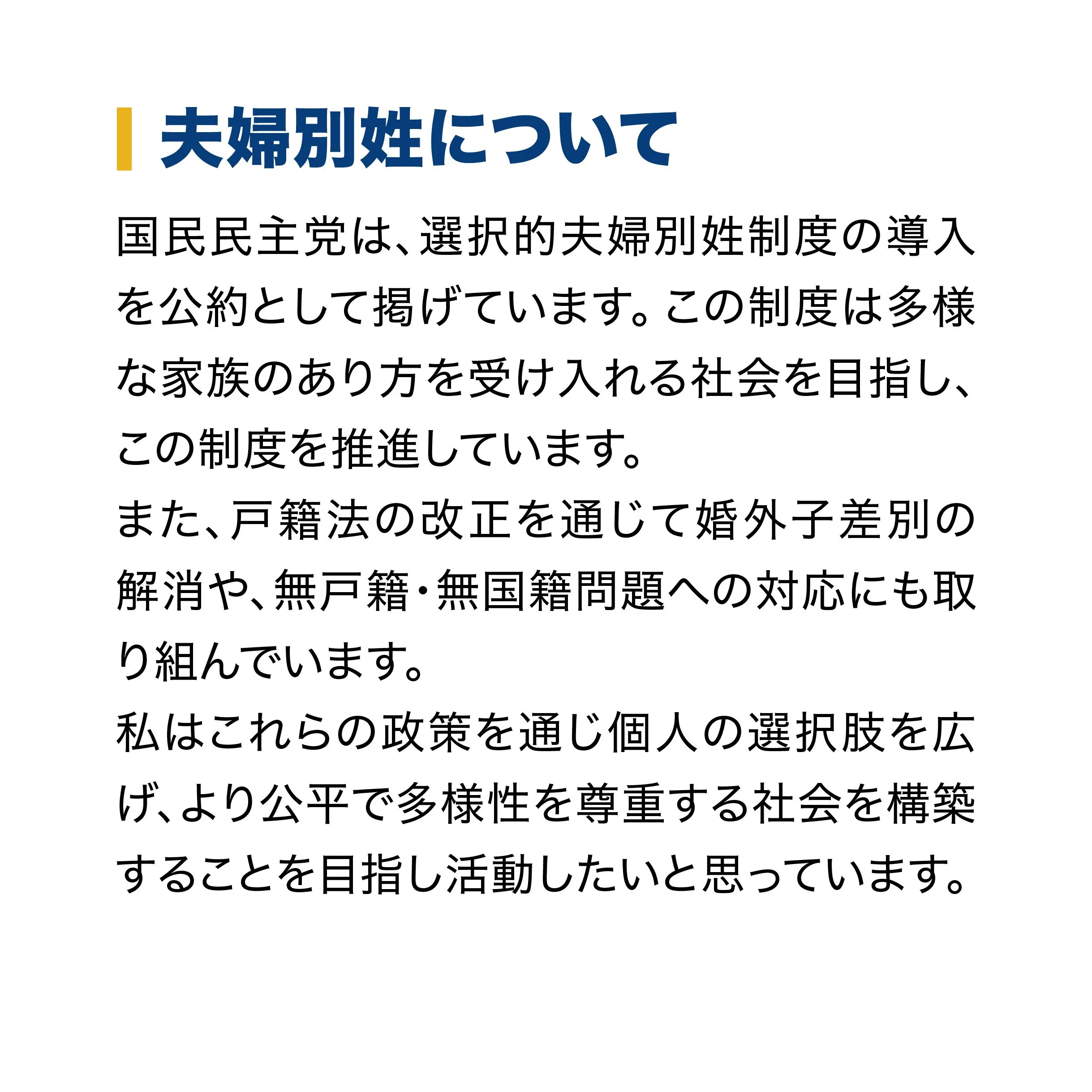 夫婦別姓について

国民民主党は、選択的夫婦別姓制度の導入を公約として掲げています。この制度は多様な家族のあり方を受け入れる社会を目指し、この制度を推進しています。

また、戸籍法の改正を通じて婚外子差別の解消や、無戸籍・無国籍問題への対応にも取り組んでいます。

私はこれらの政策を通じ個人の選択肢を広げ、より公平で多様性を尊重する社会を構築することを目指し活動したいと思っています。